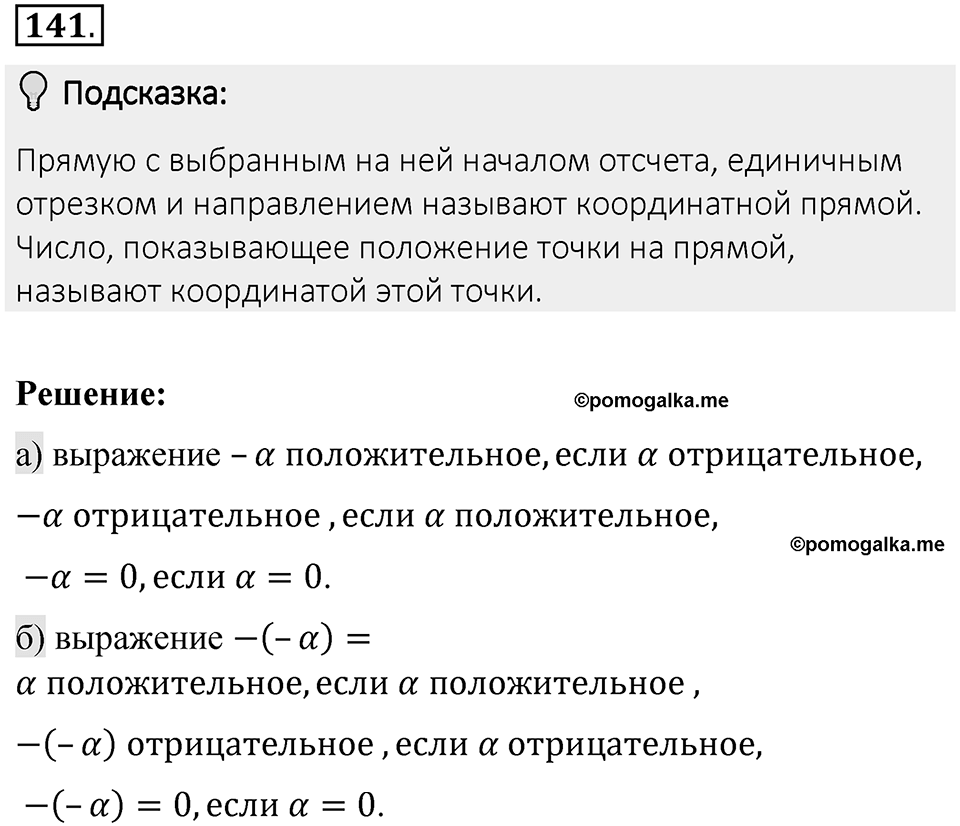 141.

Подсказка:

Прямую с выбранным на ней началом отсчета, единичным отрезком и направлением называют координатной прямой. Число, показывающее положение точки на прямой, называют координатой этой точки.

Решение:

©pomogalka.me

а) выражение $-\alpha$ положительное, если $\alpha$ отрицательное,

$-\alpha$ отрицательное, если $\alpha$ положительное,

©pomogalka.me

$-\alpha = 0$, если $\alpha = 0$.

б) выражение $-(-\alpha) =$
$\alpha$ положительное, если $\alpha$ положительное,

$-(-\alpha)$ отрицательное, если $\alpha$ отрицательное,

$-(-\alpha) = 0$, если $\alpha = 0$.